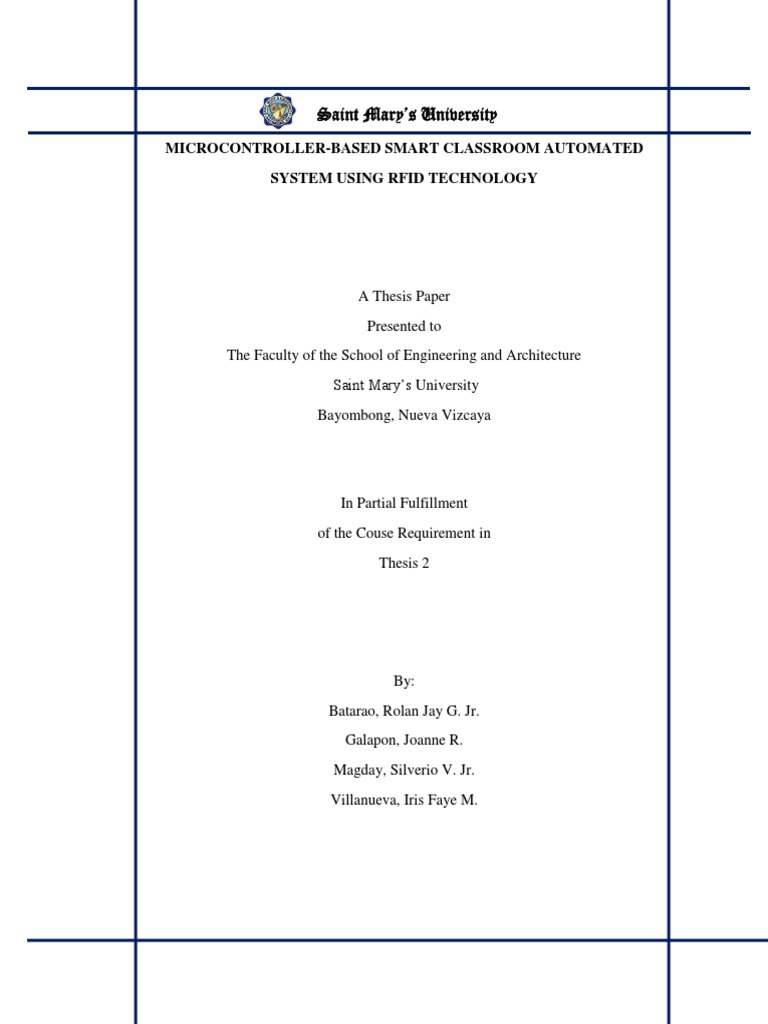 Saint Mary's University

MICROCONTROLLER-BASED SMART CLASSROOM AUTOMATED SYSTEM USING RFID TECHNOLOGY

A Thesis Paper
Presented to
The Faculty of the School of Engineering and Architecture
Saint Mary's University
Bayombong, Nueva Vizcaya

In Partial Fulfillment
of the Couse Requirement in
Thesis 2

By:
Batarao, Rolan Jay G. Jr.
Galapon, Joanne R.
Magday, Silverio V. Jr.
Villanueva, Iris Faye M.